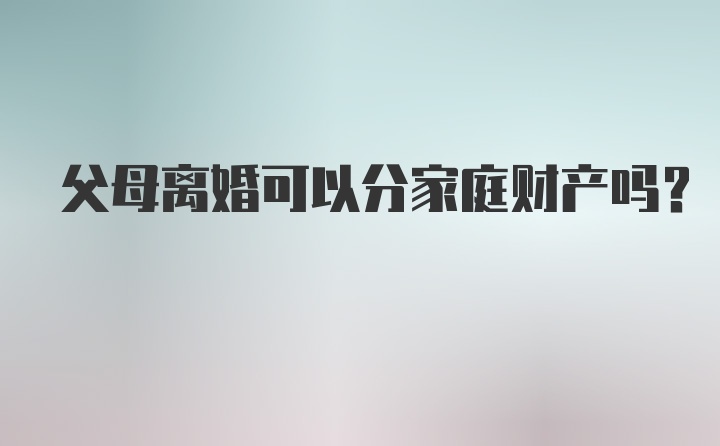 父母离婚可以分家庭财产吗？